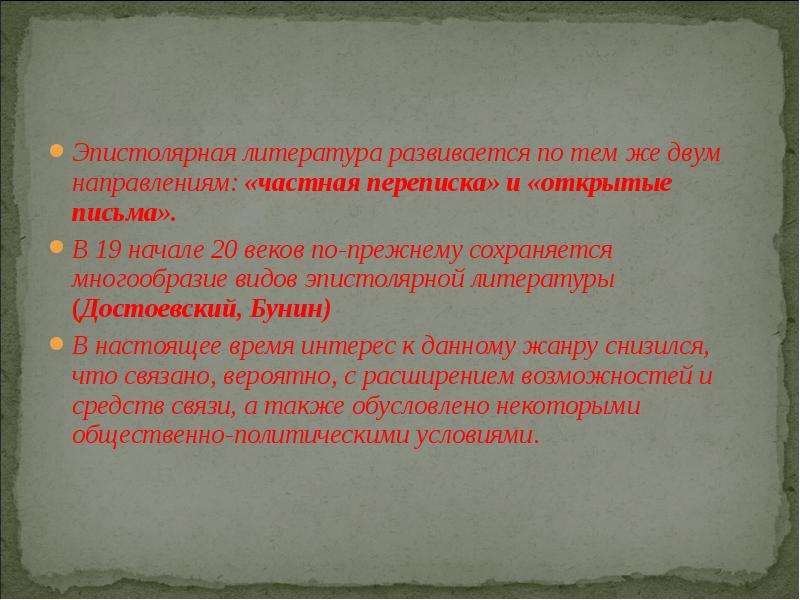 Эпистолярная литература развивается по тем же двум направлениям: «частная переписка» и «открытые письма».

В 19 начале 20 веков по-прежнему сохраняется многообразие видов эпистолярной литературы (Достоевский, Бунин)

В настоящее время интерес к данному жанру снизился, что связано, вероятно, с расширением возможностей и средств связи, а также обусловлено некоторыми общественно-политическими условиями.